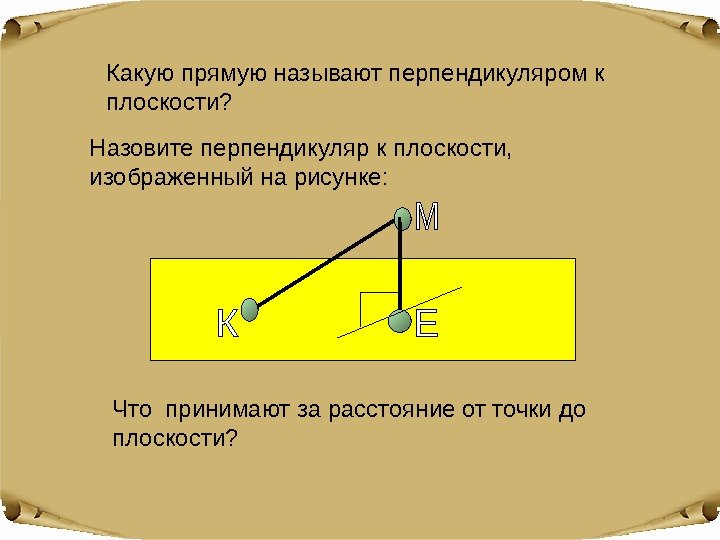 Какую прямую называют перпендикуляром к плоскости?

Назовите перпендикуляр к плоскости, изображенный на рисунке:

M

K

E

Что  принимают за расстояние от точки до плоскости?